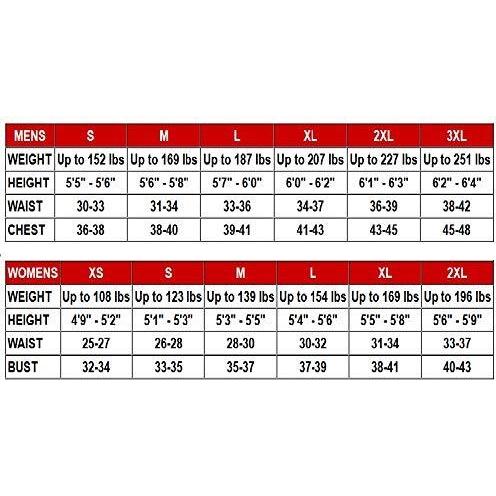 | MENS | S | M | L | XL | 2XL | 3XL |
|---|---|---|---|---|---|---|
| WEIGHT | Up to 152 lbs | Up to 169 lbs | Up to 187 lbs | Up to 207 lbs | Up to 227 lbs | Up to 251 lbs |
| HEIGHT | 5'5" - 5'6" | 5'6" - 5'8" | 5'7" - 6'0" | 6'0" - 6'2" | 6'1" - 6'3" | 6'2" - 6'4" |
| WAIST | 30-33 | 31-34 | 33-36 | 34-37 | 36-39 | 38-42 |
| CHEST | 36-38 | 38-40 | 39-41 | 41-43 | 43-45 | 45-48 |

| WOMENS | XS | S | M | L | XL | 2XL |
|---|---|---|---|---|---|---|
| WEIGHT | Up to 108 lbs | Up to 123 lbs | Up to 139 lbs | Up to 154 lbs | Up to 169 lbs | Up to 196 lbs |
| HEIGHT | 4'9" - 5'2" | 5'1" - 5'3" | 5'3" - 5'5" | 5'4" - 5'6" | 5'5" - 5'8" | 5'6" - 5'9" |
| WAIST | 25-27 | 26-28 | 28-30 | 30-32 | 31-34 | 33-37 |
| BUST | 32-34 | 33-35 | 35-37 | 37-39 | 38-41 | 40-43 |